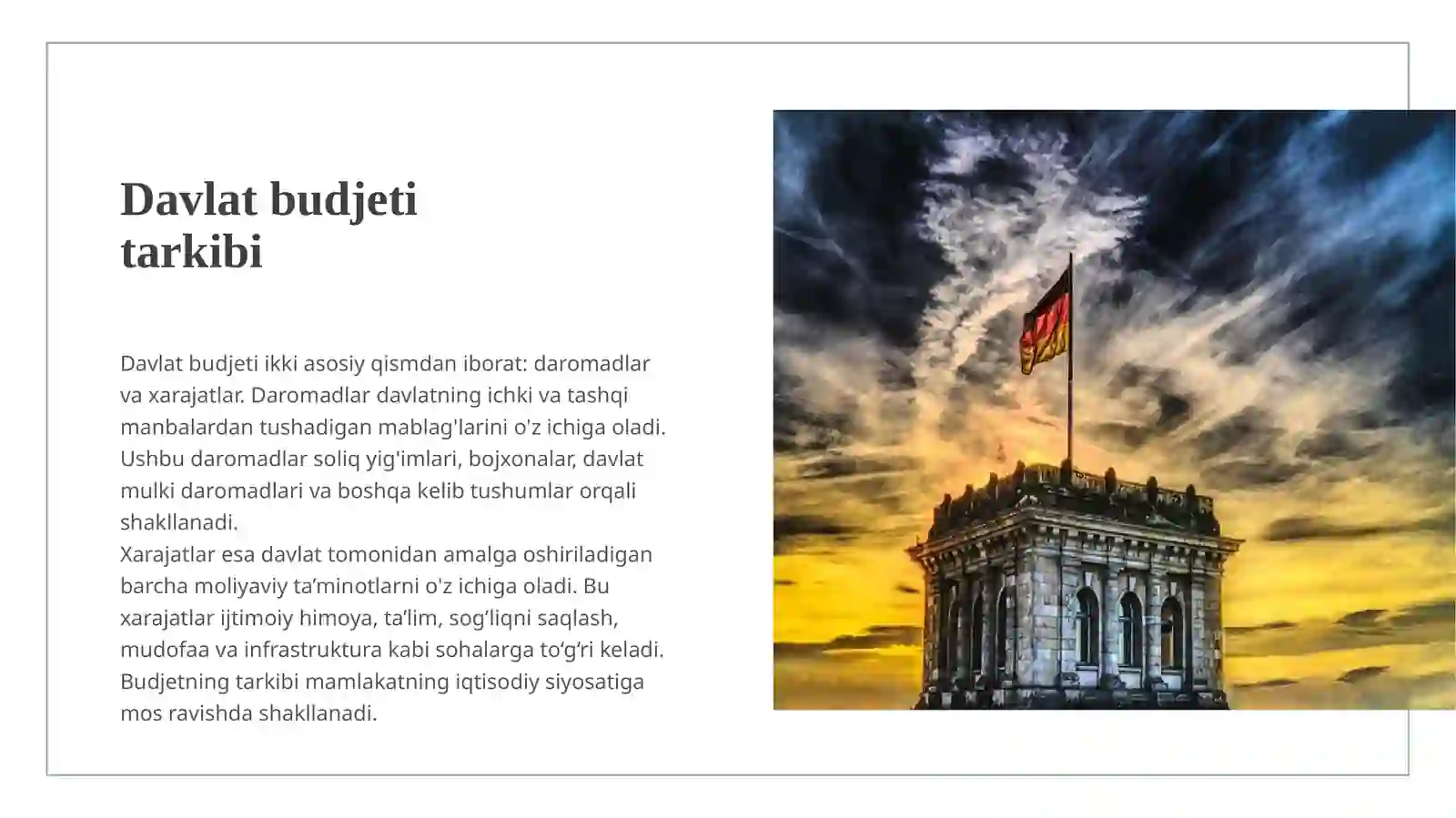 Davlat budjeti tarkibi

Davlat budjeti ikki asosiy qismdan iborat: daromadlar va xarajatlar. Daromadlar davlatning ichki va tashqi manbalardan tushadigan mablag'larini o'z ichiga oladi. Ushbu daromadlar soliq yig'imlari, bojxonalar, davlat mulki daromadlari va boshqa kelib tushumlar orqali shakllanadi.
Xarajatlar esa davlat tomonidan amalga oshiriladigan barcha moliyaviy ta’minotlarni o'z ichiga oladi. Bu xarajatlar ijtimoiy himoya, ta’lim, sog‘liqni saqlash, mudofaa va infrastruktura kabi sohalarga to‘g‘ri keladi. Budjetning tarkibi mamlakatning iqtisodiy siyosatiga mos ravishda shakllanadi.